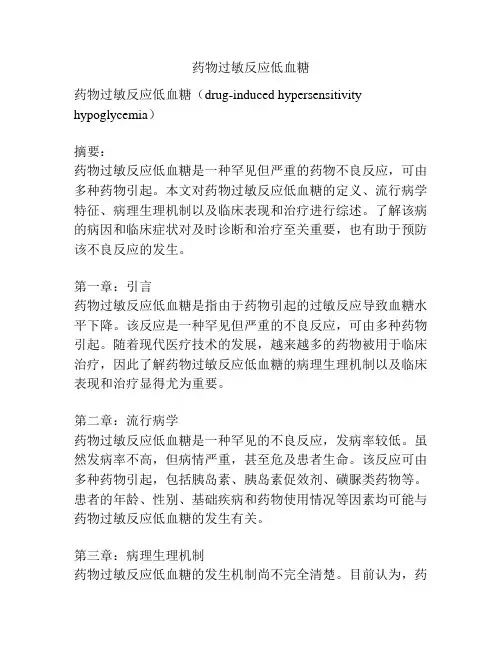 药物过敏反应低血糖

药物过敏反应低血糖（drug-induced hypersensitivity hypoglycemia）

摘要：
药物过敏反应低血糖是一种罕见但严重的药物不良反应，可由多种药物引起。本文对药物过敏反应低血糖的定义、流行病学特征、病理生理机制以及临床表现和治疗进行综述。了解该病的病因和临床症状对及时诊断和治疗至关重要，也有助于预防该不良反应的发生。

第一章：引言
药物过敏反应低血糖是指由于药物引起的过敏反应导致血糖水平下降。该反应是一种罕见但严重的不良反应，可由多种药物引起。随着现代医疗技术的发展，越来越多的药物被用于临床治疗，因此了解药物过敏反应低血糖的病理生理机制以及临床表现和治疗显得尤为重要。

第二章：流行病学
药物过敏反应低血糖是一种罕见的不良反应，发病率较低。虽然发病率不高，但病情严重，甚至危及患者生命。该反应可由多种药物引起，包括胰岛素、胰岛素促效剂、磺脲类药物等。患者的年龄、性别、基础疾病和药物使用情况等因素均可能与药物过敏反应低血糖的发生有关。

第三章：病理生理机制
药物过敏反应低血糖的发生机制尚不完全清楚。目前认为，药